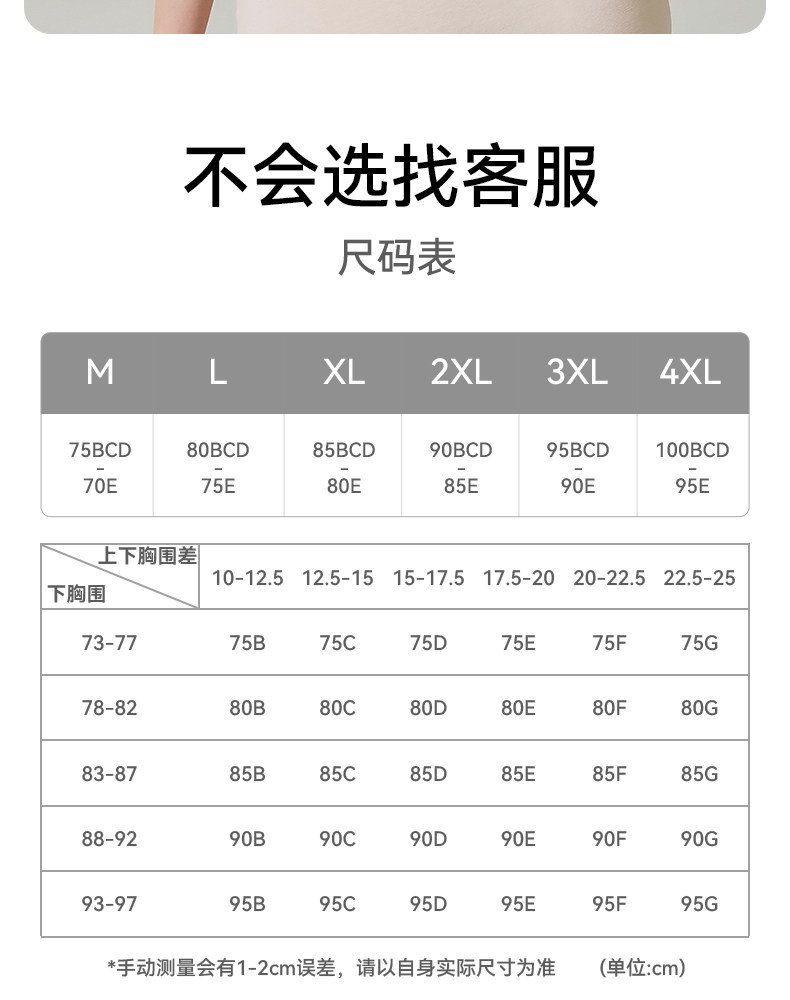 不会选找客服

尺码表

| M | L | XL | 2XL | 3XL | 4XL |
|---|---|---|---|---|---|
| 75BCD - 70E | 80BCD - 75E | 85BCD - 80E | 90BCD - 85E | 95BCD - 90E | 100BCD - 95E |

| 上下胸围差 下胸围 | 10-12.5 | 12.5-15 | 15-17.5 | 17.5-20 | 20-22.5 | 22.5-25 |
|---|---|---|---|---|---|---|
| 73-77 | 75B | 75C | 75D | 75E | 75F | 75G |
| 78-82 | 80B | 80C | 80D | 80E | 80F | 80G |
| 83-87 | 85B | 85C | 85D | 85E | 85F | 85G |
| 88-92 | 90B | 90C | 90D | 90E | 90F | 90G |
| 93-97 | 95B | 95C | 95D | 95E | 95F | 95G |

*手动测量会有1-2cm误差，请以自身实际尺寸为准 (单位:cm)